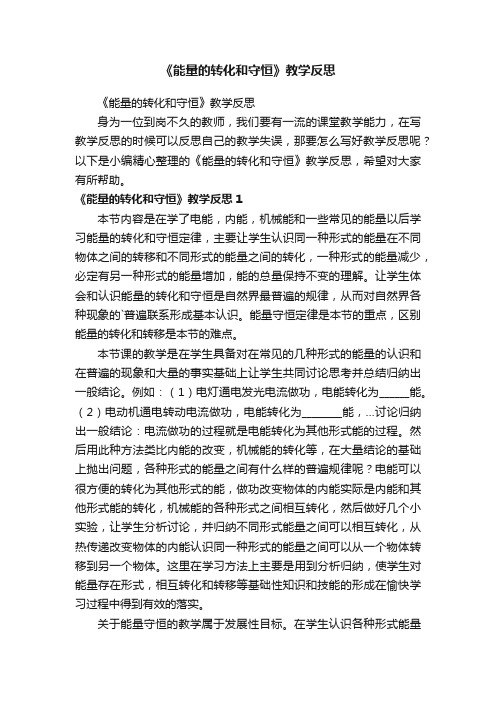 《能量的转化和守恒》教学反思

《能量的转化和守恒》教学反思

身为一位到岗不久的教师，我们要有一流的课堂教学能力，在写教学反思的时候可以反思自己的教学失误，那要怎么写好教学反思呢？以下是小编精心整理的《能量的转化和守恒》教学反思，希望对大家有所帮助。

《能量的转化和守恒》教学反思 1

本节内容是在学了电能，内能，机械能和一些常见的能量以后学习能量的转化和守恒定律，主要让学生认识同一种形式的能量在不同物体之间的转移和不同形式的能量之间的转化，一种形式的能量减少，必定有另一种形式的能量增加，能的总量保持不变的理解。让学生体会和认识能量的转化和守恒是自然界最普遍的规律，从而对自然界各种现象的`普遍联系形成基本认识。能量守恒定律是本节的重点，区别能量的转化和转移是本节的难点。

本节课的教学是在学生具备对在常见的几种形式的能量的认识和在普遍的现象和大量的事实基础上让学生共同讨论思考并总结归纳出一般结论。例如：（1）电灯通电发光电流做功，电能转化为______能。（2）电动机通电转动电流做功，电能转化为________能，...讨论归纳出一般结论：电流做功的过程就是电能转化为其他形式能的过程。然后用此种方法类比内能的改变，机械能的转化等，在大量结论的基础上抛出问题，各种形式的能量之间有什么样的普遍规律呢？电能可以很方便的转化为其他形式的能，做功改变物体的内能实际是内能和其他形式能的转化，机械能的各种形式之间相互转化，然后做好几个小实验，让学生分析讨论，并归纳不同形式能量之间可以相互转化，从热传递改变物体的内能认识同一种形式的能量之间可以从一个物体转移到另一个物体。这里在学习方法上主要是用到分析归纳，使学生对能量存在形式，相互转化和转移等基础性知识和技能的形成在愉快学习过程中得到有效的落实。

关于能量守恒的教学属于发展性目标。在学生认识各种形式能量